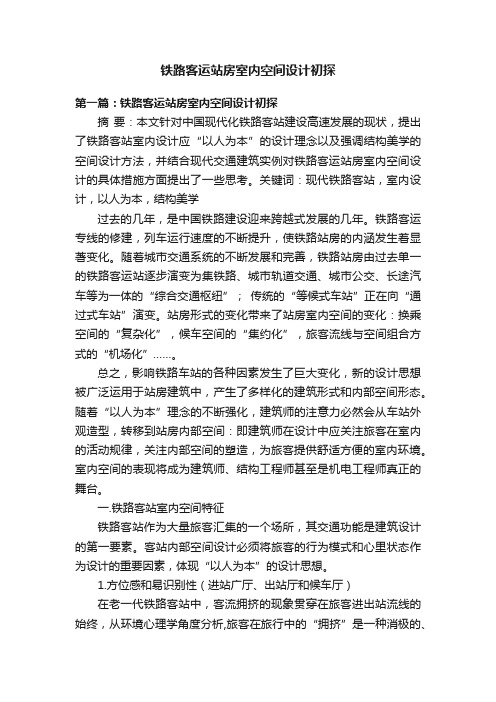 铁路客运站房室内空间设计初探

第一篇：铁路客运站房室内空间设计初探

摘 要：本文针对中国现代化铁路客站建设高速发展的现状，提出了铁路客站室内设计应“以人为本”的设计理念以及强调结构美学的空间设计方法，并结合现代交通建筑实例对铁路客运站房室内空间设计的具体措施方面提出了一些思考。关键词：现代铁路客站，室内设计，以人为本，结构美学

过去的几年，是中国铁路建设迎来跨越式发展的几年。铁路客运专线的修建，列车运行速度的不断提升，使铁路站房的内涵发生着显著变化。随着城市交通系统的不断发展和完善，铁路站房由过去单一的铁路客运站逐步演变为集铁路、城市轨道交通、城市公交、长途汽车等为一体的“综合交通枢纽”；传统的“等候式车站”正在向“通过式车站”演变。站房形式的变化带来了站房室内空间的变化：换乘空间的“复杂化”，候车空间的“集约化”，旅客流线与空间组合方式的“机场化”……。

总之，影响铁路车站的各种因素发生了巨大变化，新的设计思想被广泛运用于站房建筑中，产生了多样化的建筑形式和内部空间形态。随着“以人为本”理念的不断强化，建筑师的注意力必然会从车站外观造型，转移到站房内部空间：即建筑师在设计中应关注旅客在室内的活动规律，关注内部空间的塑造，为旅客提供舒适方便的室内环境。室内空间的表现将成为建筑师、结构工程师甚至是机电工程师真正的舞台。

一.铁路客站室内空间特征

铁路客站作为大量旅客汇集的一个场所，其交通功能是建筑设计的第一要素。客站内部空间设计必须将旅客的行为模式和心里状态作为设计的重要因素，体现“以人为本”的设计思想。

1.方位感和易识别性（进站广厅、出站厅和候车厅）

在老一代铁路客站中，客流拥挤的现象贯穿在旅客进出站流线的始终，从环境心理学角度分析,旅客在旅行中的“拥挤”是一种消极的、